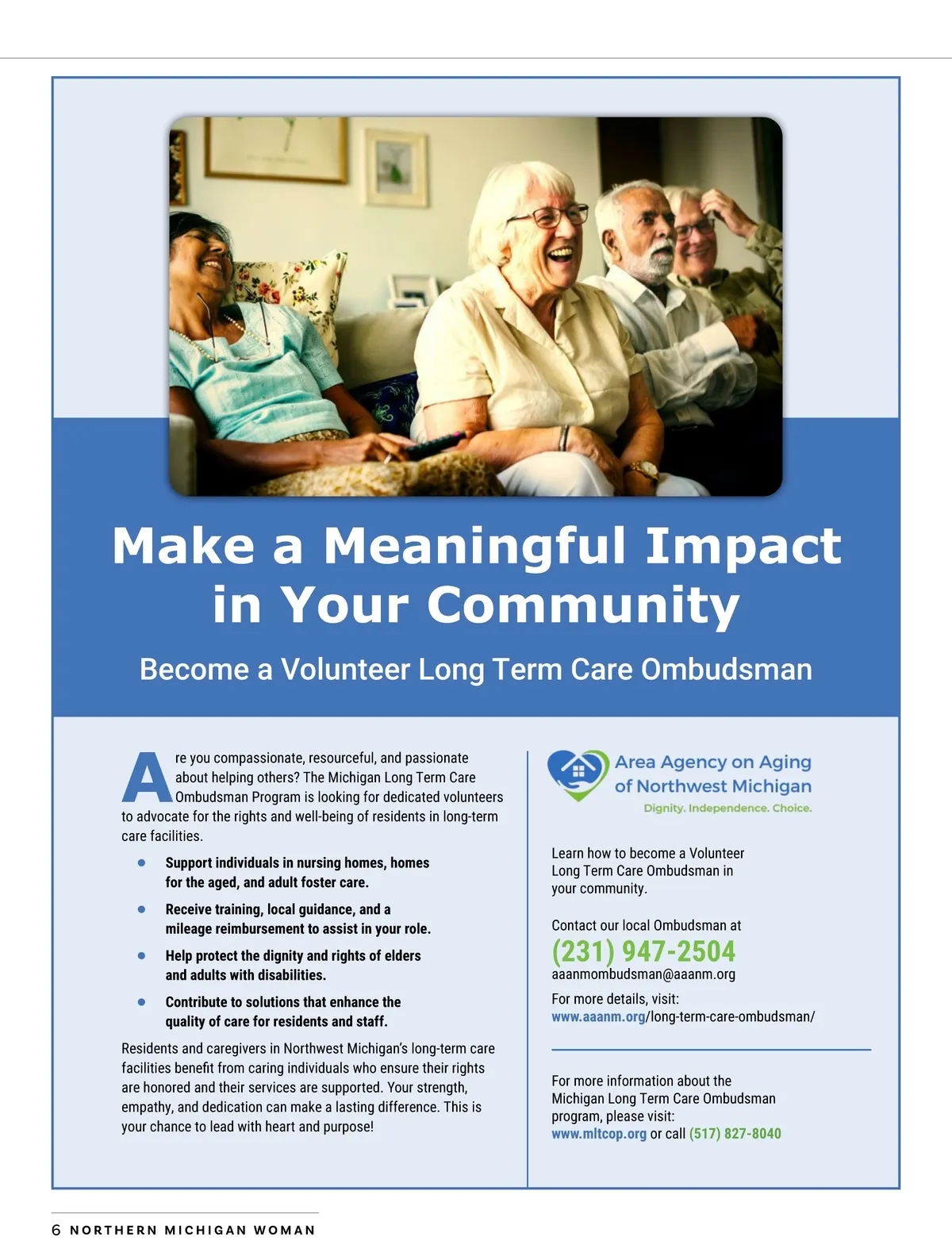 Make a Meaningful Impact in Your Community

Become a Volunteer Long Term Care Ombudsman

Are you compassionate, resourceful, and passionate about helping others? The Michigan Long Term Care Ombudsman Program is looking for dedicated volunteers to advocate for the rights and well-being of residents in long-term care facilities.

- Support individuals in nursing homes, homes for the aged, and adult foster care.
- Receive training, local guidance, and a mileage reimbursement to assist in your role.
- Help protect the dignity and rights of elders and adults with disabilities.
- Contribute to solutions that enhance the quality of care for residents and staff.

Residents and caregivers in Northwest Michigan's long-term care facilities benefit from caring individuals who ensure their rights are honored and their services are supported. Your strength, empathy, and dedication can make a lasting difference. This is your chance to lead with heart and purpose!

Area Agency on Aging of Northwest Michigan
Dignity. Independence. Choice.

Learn how to become a Volunteer Long Term Care Ombudsman in your community.

Contact our local Ombudsman at
(231) 947-2504
aaanmombudsman@aaanm.org

For more details, visit:
www.aaanm.org/long-term-care-ombudsman/

For more information about the Michigan Long Term Care Ombudsman program, please visit:
www.mltcop.org or call (517) 827-8040

6 NORTHERN MICHIGAN WOMAN